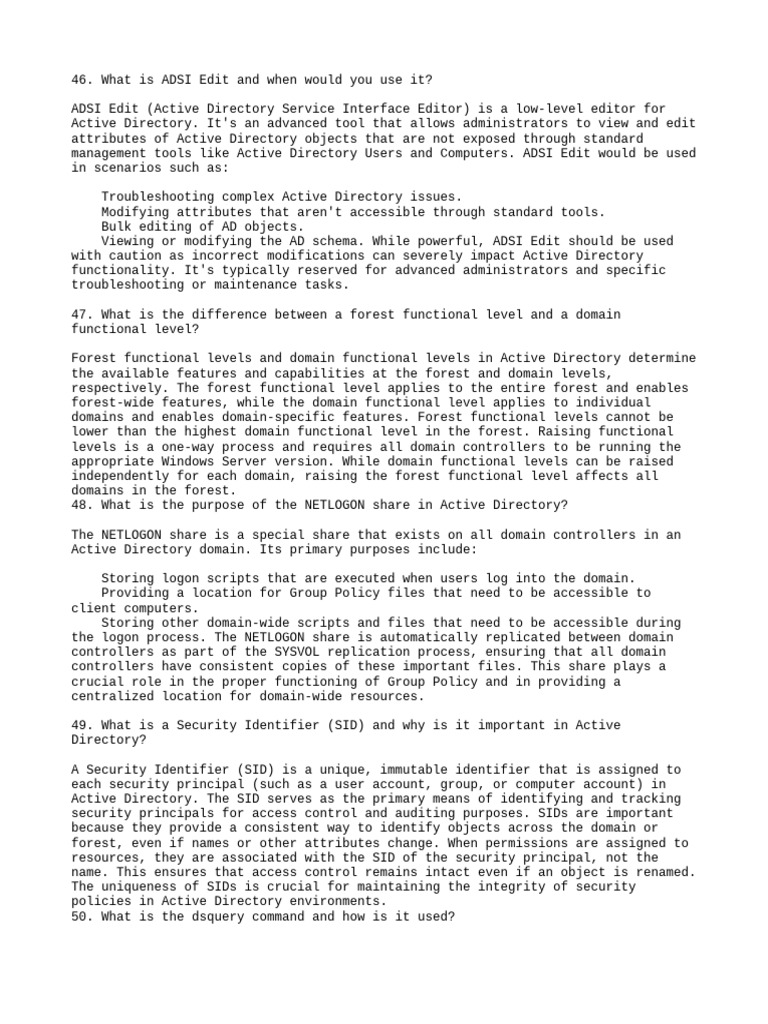 46. What is ADSI Edit and when would you use it?

ADSI Edit (Active Directory Service Interface Editor) is a low-level editor for Active Directory. It's an advanced tool that allows administrators to view and edit attributes of Active Directory objects that are not exposed through standard management tools like Active Directory Users and Computers. ADSI Edit would be used in scenarios such as:

Troubleshooting complex Active Directory issues.
Modifying attributes that aren't accessible through standard tools.
Bulk editing of AD objects.
Viewing or modifying the AD schema. While powerful, ADSI Edit should be used with caution as incorrect modifications can severely impact Active Directory functionality. It's typically reserved for advanced administrators and specific troubleshooting or maintenance tasks.

47. What is the difference between a forest functional level and a domain functional level?

Forest functional levels and domain functional levels in Active Directory determine the available features and capabilities at the forest and domain levels, respectively. The forest functional level applies to the entire forest and enables forest-wide features, while the domain functional level applies to individual domains and enables domain-specific features. Forest functional levels cannot be lower than the highest domain functional level in the forest. Raising functional levels is a one-way process and requires all domain controllers to be running the appropriate Windows Server version. While domain functional levels can be raised independently for each domain, raising the forest functional level affects all domains in the forest.
48. What is the purpose of the NETLOGON share in Active Directory?

The NETLOGON share is a special share that exists on all domain controllers in an Active Directory domain. Its primary purposes include:

Storing logon scripts that are executed when users log into the domain.
Providing a location for Group Policy files that need to be accessible to client computers.
Storing other domain-wide scripts and files that need to be accessible during the logon process. The NETLOGON share is automatically replicated between domain controllers as part of the SYSVOL replication process, ensuring that all domain controllers have consistent copies of these important files. This share plays a crucial role in the proper functioning of Group Policy and in providing a centralized location for domain-wide resources.

49. What is a Security Identifier (SID) and why is it important in Active Directory?

A Security Identifier (SID) is a unique, immutable identifier that is assigned to each security principal (such as a user account, group, or computer account) in Active Directory. The SID serves as the primary means of identifying and tracking security principals for access control and auditing purposes. SIDs are important because they provide a consistent way to identify objects across the domain or forest, even if names or other attributes change. When permissions are assigned to resources, they are associated with the SID of the security principal, not the name. This ensures that access control remains intact even if an object is renamed. The uniqueness of SIDs is crucial for maintaining the integrity of security policies in Active Directory environments.
50. What is the dsquery command and how is it used?